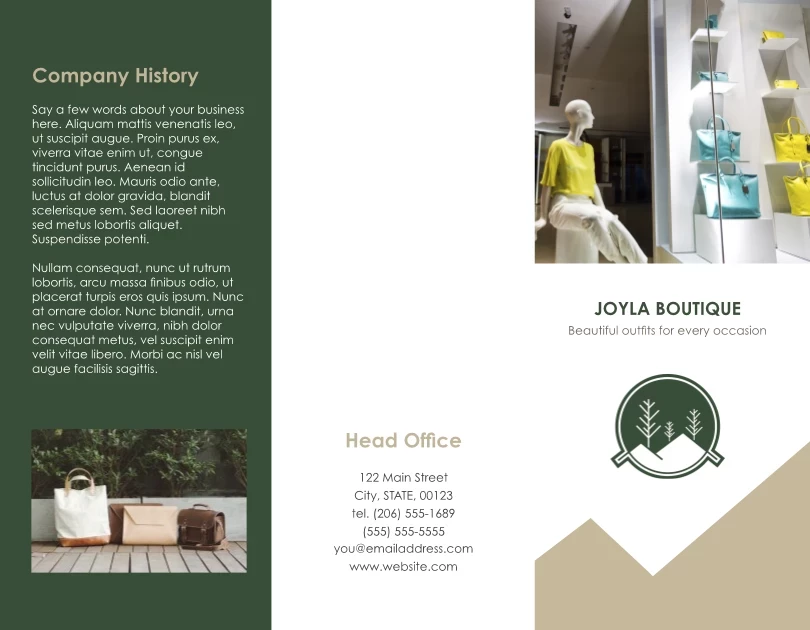 Company History

Say a few words about your business here. Aliquam mattis venenatis leo, ut suscipit augue. Proin purus ex, viverra vitae enim ut, congue tincidunt purus. Aenean id sollicitudin leo. Mauris odio ante, luctus at dolor gravida, blandit scelerisque sem. Sed laoreet nibh sed metus lobortis aliquet. Suspendisse potenti.

Nullam consequat, nunc ut rutrum lobortis, arcu massa finibus odio, ut placerat turpis eros quis ipsum. Nunc at ornare dolor. Nunc blandit, urna nec vulputate viverra, nibh dolor consequat metus, vel suscipit enim velit vitae libero. Morbi ac nisl vel augue facilisis sagittis.

Head Office

122 Main Street
City, STATE, 00123
tel. (206) 555-1689
(555) 555-5555
you@emailaddress.com
www.website.com

JOYLA BOUTIQUE
Beautiful outfits for every occasion